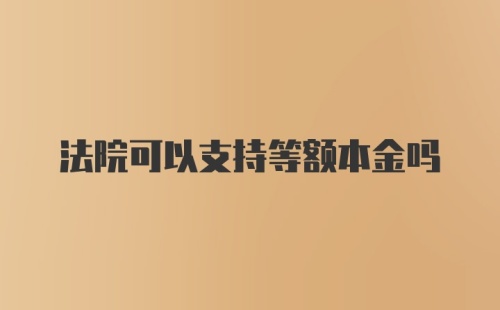 法院可以支持等额本金吗